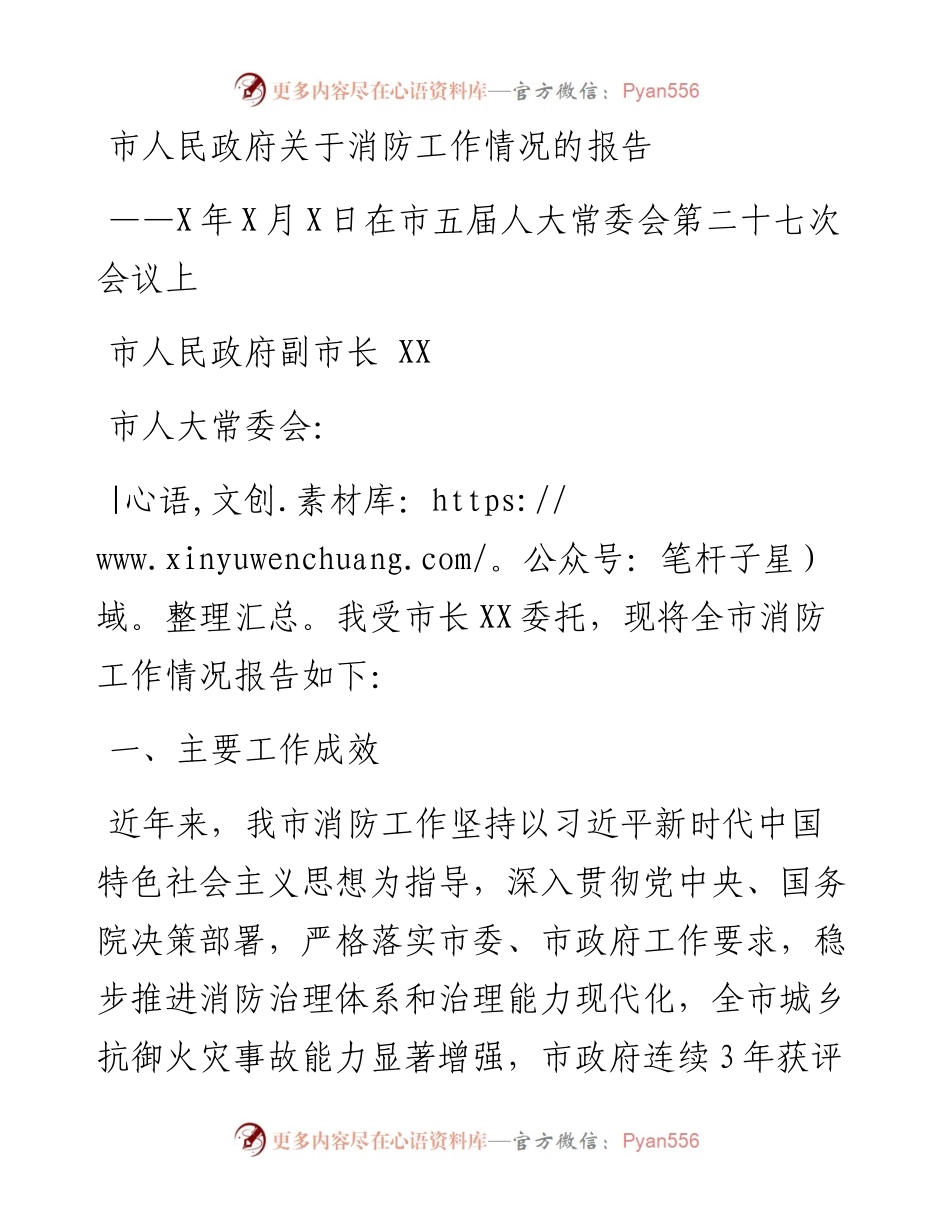 更多内容尽在心语资料库—官方微信：Pyan556

市人民政府关于消防工作情况的报告

——X年X月X日在市五届人大常委会第二十七次会议上

市人民政府副市长 XX

市人大常委会:

|心语,文创.素材库: https://www.xinyuwenchuang.com/。公众号: 笔杆子星）域。整理汇总。我受市长XX委托，现将全市消防工作情况报告如下:

一、主要工作成效

近年来，我市消防工作坚持以习近平新时代中国特色社会主义思想为指导，深入贯彻党中央、国务院决策部署，严格落实市委、市政府工作要求，稳步推进消防治理体系和治理能力现代化，全市城乡抗御火灾事故能力显著增强，市政府连续3年获评

更多内容尽在心语资料库—官方微信：Pyan556